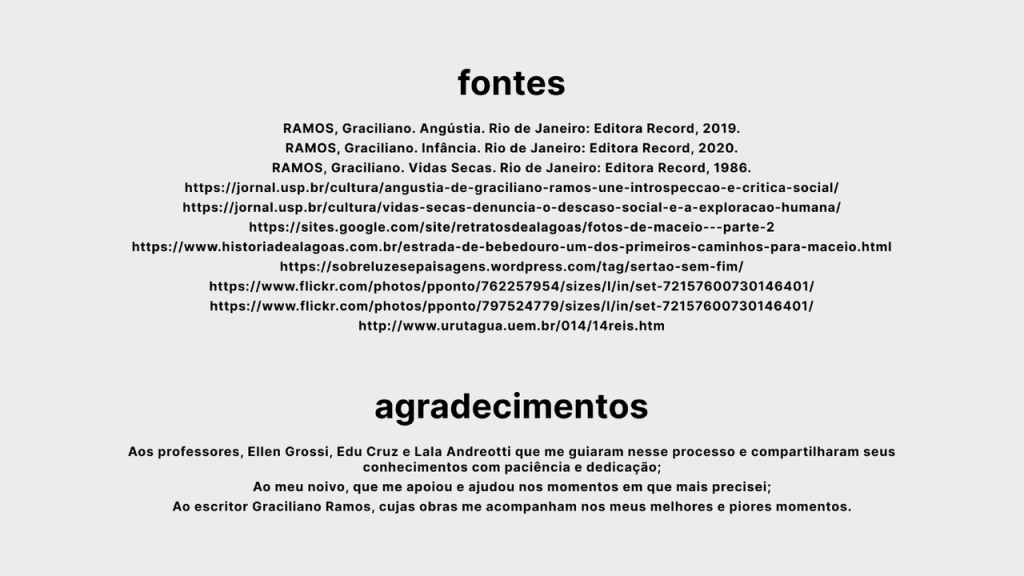 fontes

RAMOS, Graciliano. Angústia. Rio de Janeiro: Editora Record, 2019.
RAMOS, Graciliano. Infância. Rio de Janeiro: Editora Record, 2020.
RAMOS, Graciliano. Vidas Secas. Rio de Janeiro: Editora Record, 1986.
https://jornal.usp.br/cultura/angustia-de-graciliano-ramos-une-introspeccao-e-critica-social/
https://jornal.usp.br/cultura/vidas-secas-denuncia-o-descaso-social-e-a-exploracao-humana/
https://sites.google.com/site/retratosdealagoas/fotos-de-maceio---parte-2
https://www.historiadealagoas.com.br/estrada-de-bebedouro-um-dos-primeiros-caminhos-para-maceio.html
https://sobreluzesepaisagens.wordpress.com/tag/sertao-sem-fim/
https://www.flickr.com/photos/pponto/762257954/sizes/l/in/set-72157600730146401/
https://www.flickr.com/photos/pponto/797524779/sizes/l/in/set-72157600730146401/
http://www.urutagua.uem.br/014/14reis.htm

agradecimentos

Aos professores, Ellen Grossi, Edu Cruz e Lala Andreotti que me guiaram nesse processo e compartilharam seus conhecimentos com paciência e dedicação;
Ao meu noivo, que me apoiou e ajudou nos momentos em que mais precisei;
Ao escritor Graciliano Ramos, cujas obras me acompanham nos meus melhores e piores momentos.